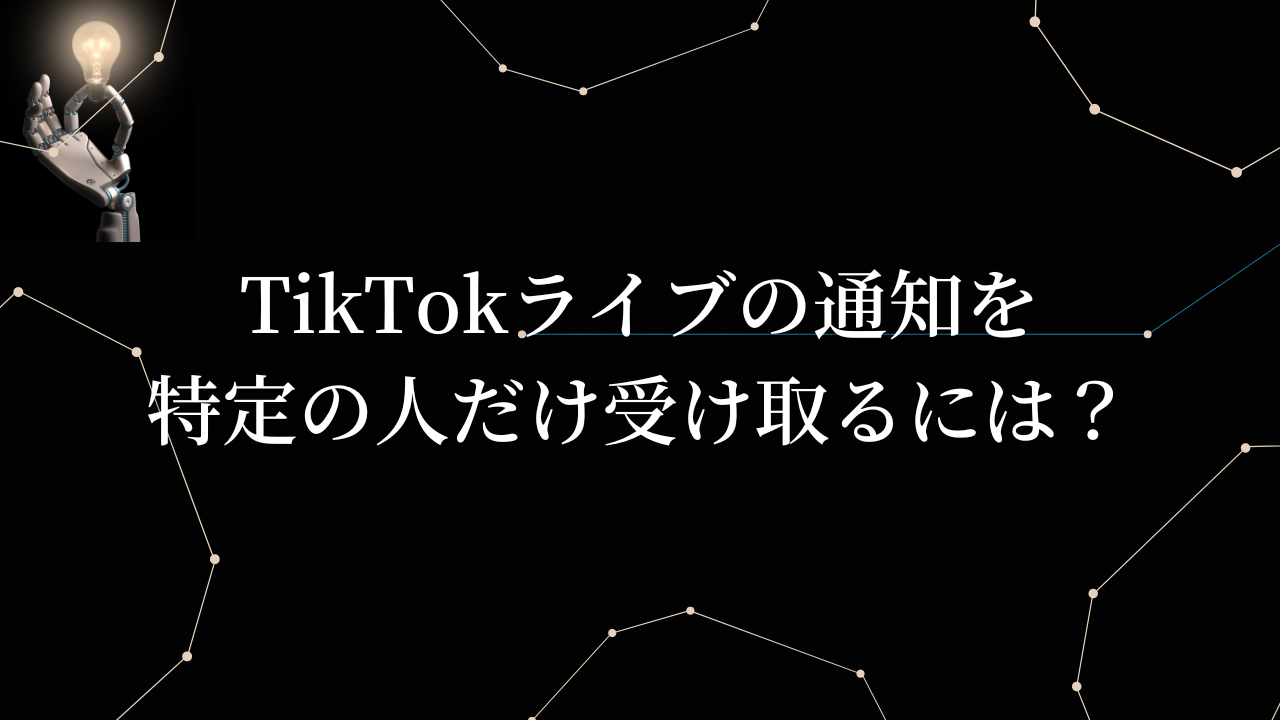 TikTokライブの通知を
特定の人だけ受け取るには？